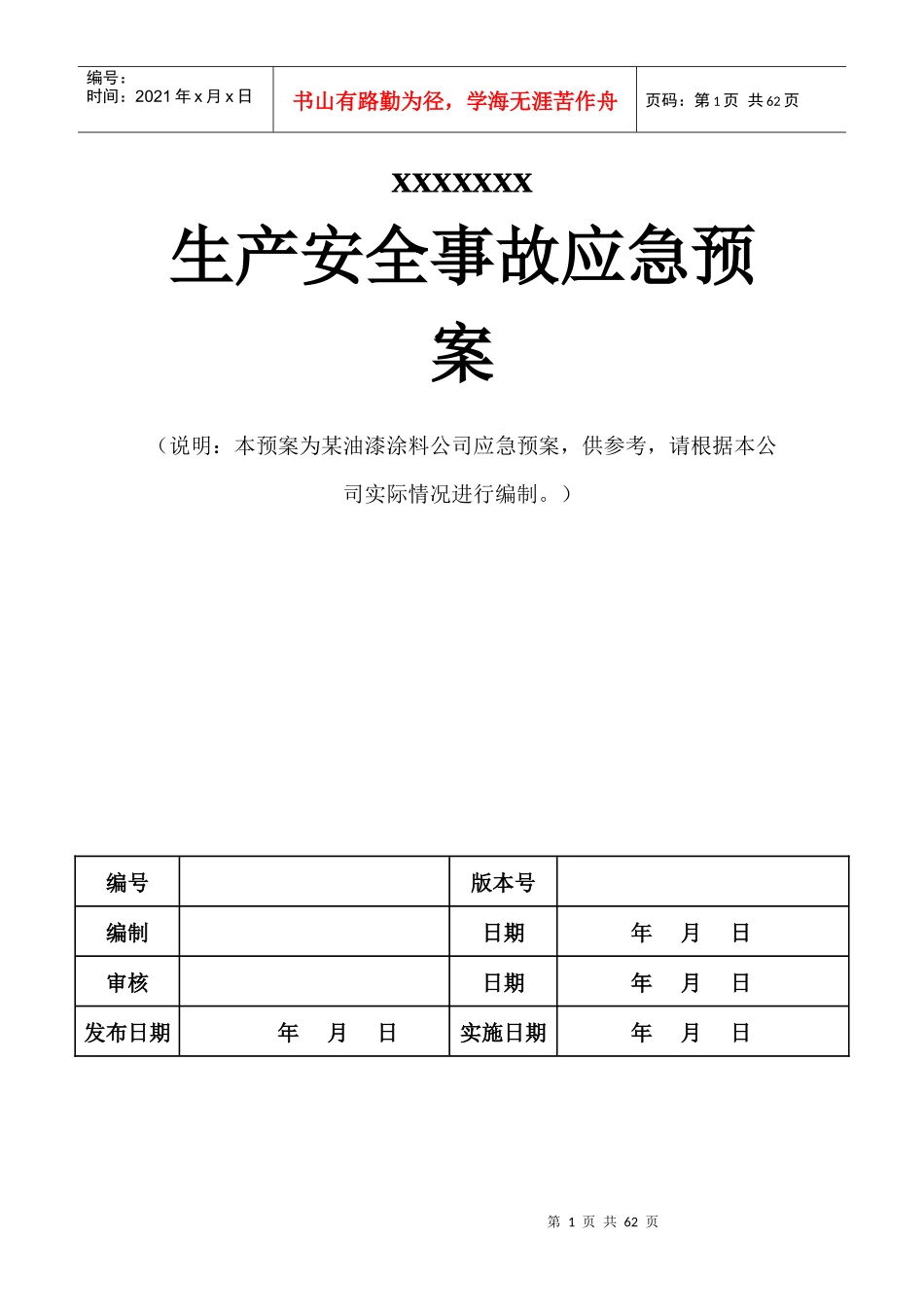 编号：
时间：2021 年 x 月 x 日

书山有路勤为径，学海无涯苦作舟

页码：第 1 页 共 62 页

xxxxxxx

生产安全事故应急预案

（说明：本预案为某油漆涂料公司应急预案，供参考，请根据本公司实际情况进行编制。）

| 编号 | | 版本号 | |
|---|---|---|---|
| 编制 | | 日期 | 年 月 日 |
| 审核 | | 日期 | 年 月 日 |
| 发布日期 | 年 月 日 | 实施日期 | 年 月 日 |

第 1 页 共 62 页